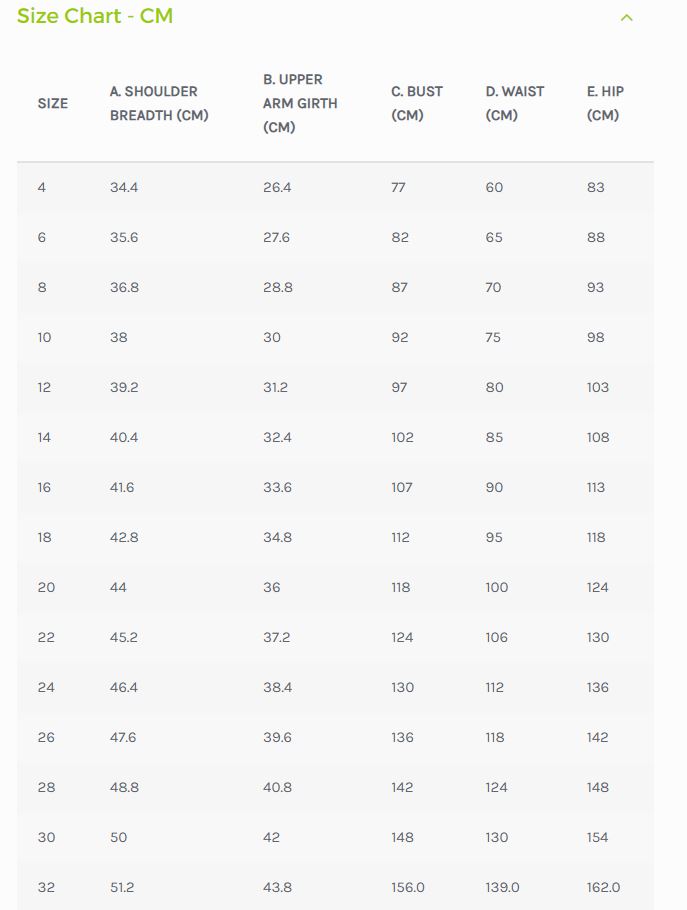 Size Chart - CM

| SIZE | A. SHOULDER BREADTH (CM) | B. UPPER ARM GIRTH (CM) | C. BUST (CM) | D. WAIST (CM) | E. HIP (CM) |
|---|---|---|---|---|---|
| 4 | 34.4 | 26.4 | 77 | 60 | 83 |
| 6 | 35.6 | 27.6 | 82 | 65 | 88 |
| 8 | 36.8 | 28.8 | 87 | 70 | 93 |
| 10 | 38 | 30 | 92 | 75 | 98 |
| 12 | 39.2 | 31.2 | 97 | 80 | 103 |
| 14 | 40.4 | 32.4 | 102 | 85 | 108 |
| 16 | 41.6 | 33.6 | 107 | 90 | 113 |
| 18 | 42.8 | 34.8 | 112 | 95 | 118 |
| 20 | 44 | 36 | 118 | 100 | 124 |
| 22 | 45.2 | 37.2 | 124 | 106 | 130 |
| 24 | 46.4 | 38.4 | 130 | 112 | 136 |
| 26 | 47.6 | 39.6 | 136 | 118 | 142 |
| 28 | 48.8 | 40.8 | 142 | 124 | 148 |
| 30 | 50 | 42 | 148 | 130 | 154 |
| 32 | 51.2 | 43.8 | 156.0 | 139.0 | 162.0 |